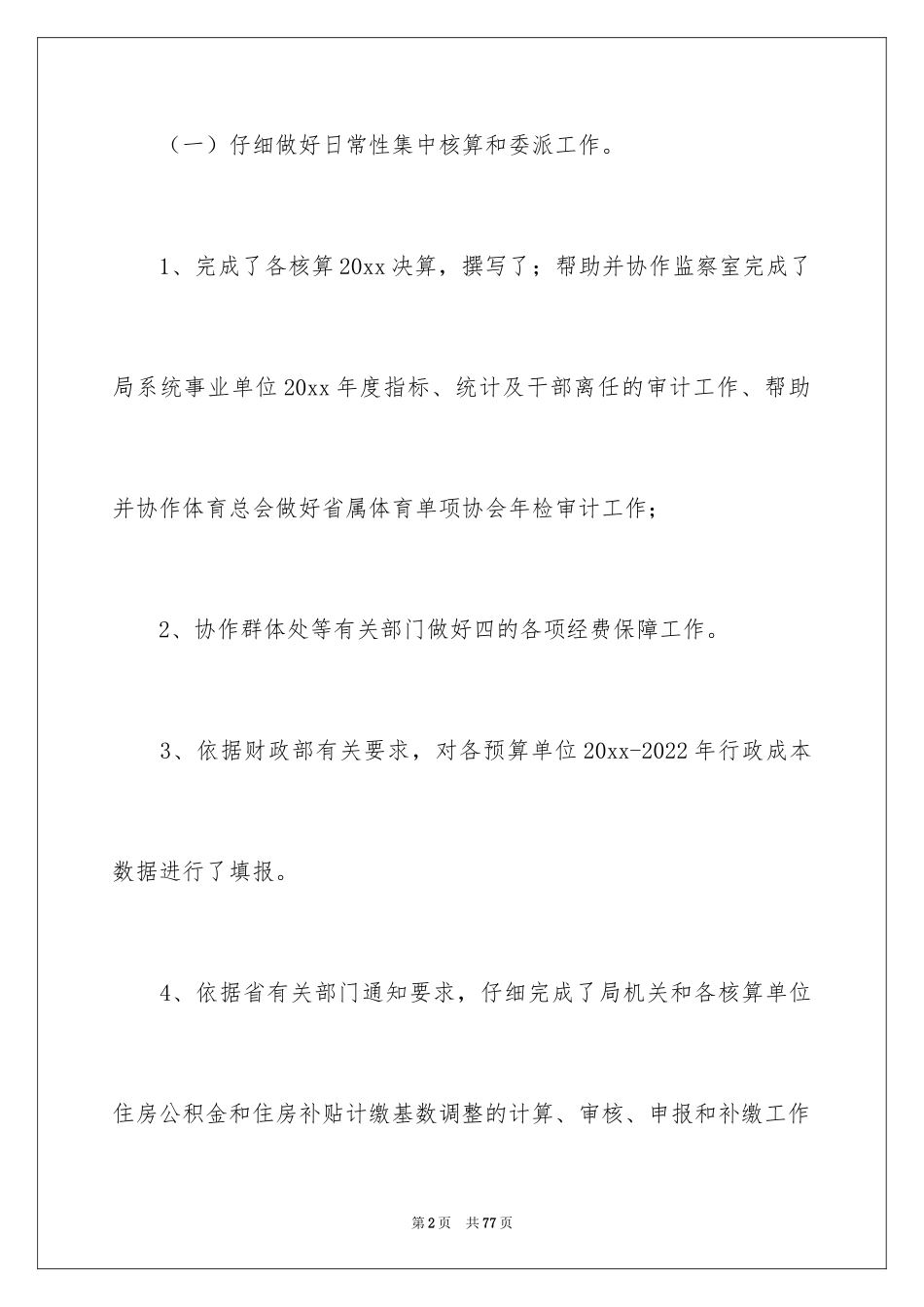 （一）仔细做好日常性集中核算和委派工作。

1、完成了各核算20xx决算，撰写了；帮助并协作监察室完成了局系统事业单位20xx年度指标、统计及干部离任的审计工作、帮助并协作体育总会做好省属体育单项协会年检审计工作；

2、协作群体处等有关部门做好四的各项经费保障工作。

3、依据财政部有关要求，对各预算单位20xx-2022年行政成本数据进行了填报。

4、依据省有关部门通知要求，仔细完成了局机关和各核算单位住房公积金和住房补贴计缴基数调整的计算、审核、申报和补缴工作

第2页　共77页